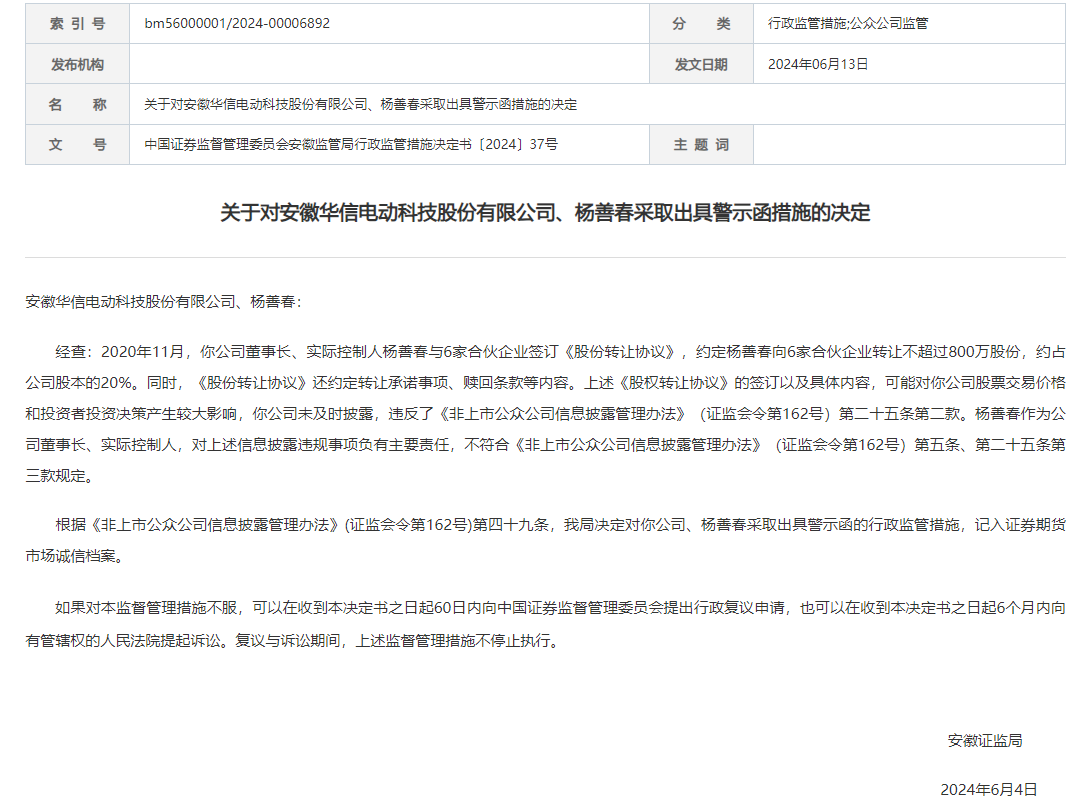 | 索 引 号 | bm56000001/2024-00006892 | 分 类 | 行政监管措施;公众公司监管 |
|---|---|---|---|
| 发布机构 | | 发文日期 | 2024年06月13日 |
| 名 称 | 关于对安徽华信电动科技股份有限公司、杨善春采取出具警示函措施的决定 | | |
| 文 号 | 中国证券监督管理委员会安徽监管局行政监管措施决定书〔2024〕37号 | 主 题 词 | |

关于对安徽华信电动科技股份有限公司、杨善春采取出具警示函措施的决定

安徽华信电动科技股份有限公司、杨善春：

经查：2020年11月，你公司董事长、实际控制人杨善春与6家合伙企业签订《股份转让协议》，约定杨善春向6家合伙企业转让不超过800万股份，约占公司股本的20%。同时，《股份转让协议》还约定转让承诺事项、赎回条款等内容。上述《股权转让协议》的签订以及具体内容，可能对你公司股票交易价格和投资者投资决策产生较大影响，你公司未及时披露，违反了《非上市公众公司信息披露管理办法》（证监会令第162号）第二十五条第二款。杨善春作为公司董事长、实际控制人，对上述信息披露违规事项负有主要责任，不符合《非上市公众公司信息披露管理办法》（证监会令第162号）第五条、第二十五条第三款规定。

根据《非上市公众公司信息披露管理办法》(证监会令第162号)第四十九条，我局决定对你公司、杨善春采取出具警示函的行政监管措施，记入证券期货市场诚信档案。

如果对本监督管理措施不服，可以在收到本决定书之日起60日内向中国证券监督管理委员会提出行政复议申请，也可以在收到本决定书之日起6个月内向有管辖权的人民法院提起诉讼。复议与诉讼期间，上述监督管理措施不停止执行。

安徽证监局

2024年6月4日